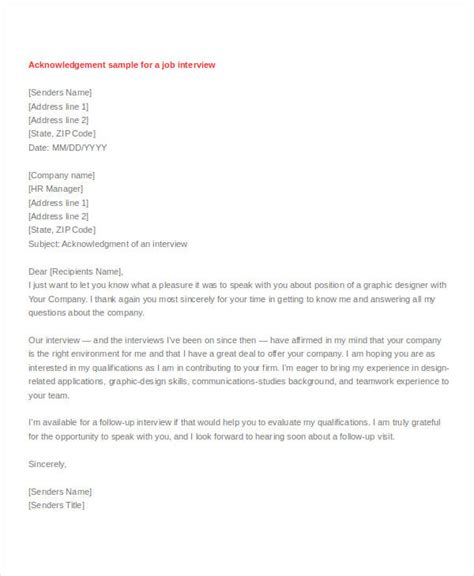 Acknowledgement sample for a job interview

[Senders Name]
[Address line 1]
[Address line 2]
[State, ZIP Code]
Date: MM/DD/YYYY

[Company name]
[HR Manager]
[Address line 1]
[Address line 2]
[State, ZIP Code]
Subject: Acknowledgment of an interview

Dear [Recipients Name],
I just want to let you know what a pleasure it was to speak with you about position of a graphic designer with Your Company. I thank again you most sincerely for your time in getting to know me and answering all my questions about the company.

Our interview — and the interviews I've been on since then — have affirmed in my mind that your company is the right environment for me and that I have a great deal to offer your company. I am hoping you are as interested in my qualifications as I am in contributing to your firm. I'm eager to bring my experience in design-related applications, graphic-design skills, communications-studies background, and teamwork experience to your team.

I'm available for a follow-up interview if that would help you to evaluate my qualifications. I am truly grateful for the opportunity to speak with you, and I look forward to hearing soon about a follow-up visit.

Sincerely,

[Senders Name]
[Senders Title]